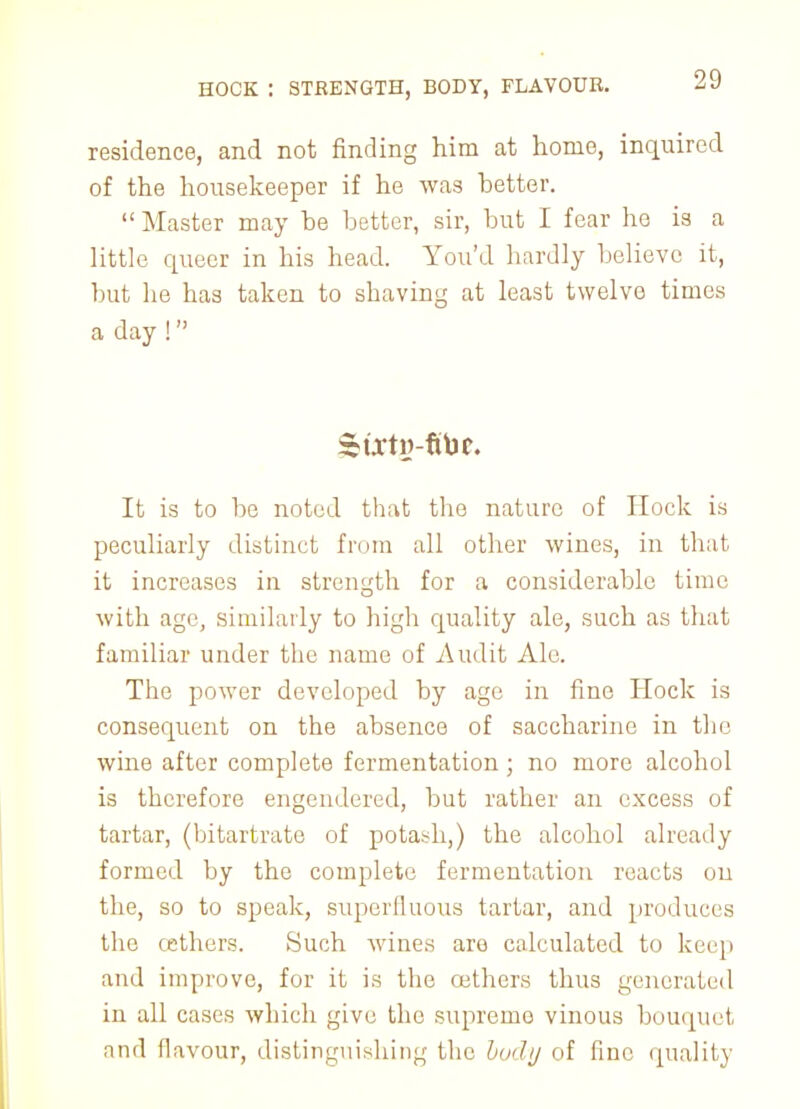 HOCK : STRENGTH, BODY, FLAVOUR. 29

residence, and not finding him at home, inquired of the housekeeper if he was better.

"Master may be better, sir, but I fear he is a little queer in his head. You'd hardly believe it, but he has taken to shaving at least twelve times a day!"

Sixty-five.

It is to be noted that the nature of Hock is peculiarly distinct from all other wines, in that it increases in strength for a considerable time with age, similarly to high quality ale, such as that familiar under the name of Audit Ale.

The power developed by age in fine Hock is consequent on the absence of saccharine in the wine after complete fermentation; no more alcohol is therefore engendered, but rather an excess of tartar, (bitartrate of potash,) the alcohol already formed by the complete fermentation reacts on the, so to speak, superfluous tartar, and produces the œthers. Such wines are calculated to keep and improve, for it is the œthers thus generated in all cases which give the supreme vinous bouquet and flavour, distinguishing the body of fine quality